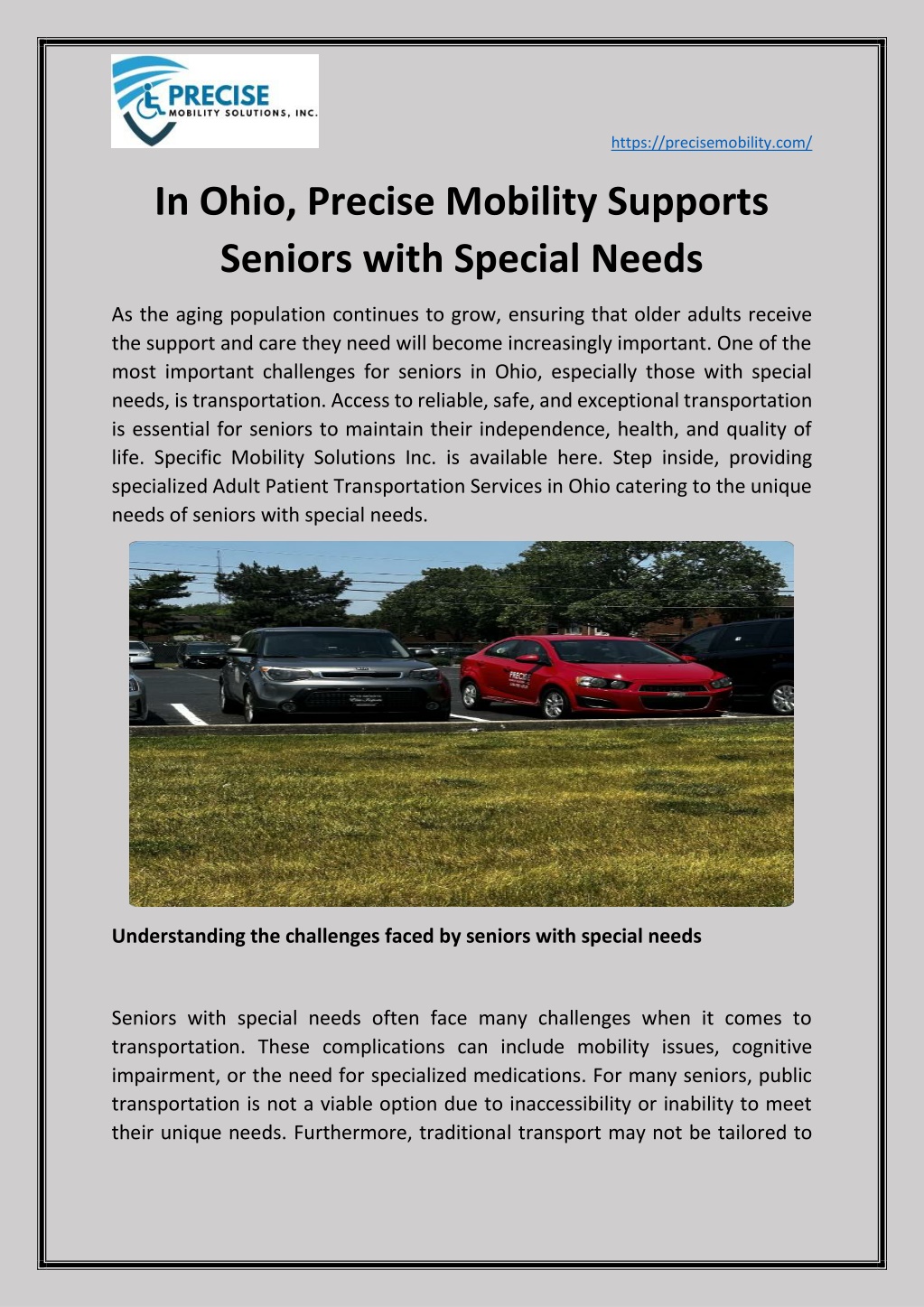 PRECISE
MOBILITY SOLUTIONS, INC.

https://precisemobility.com/

In Ohio, Precise Mobility Supports Seniors with Special Needs

As the aging population continues to grow, ensuring that older adults receive the support and care they need will become increasingly important. One of the most important challenges for seniors in Ohio, especially those with special needs, is transportation. Access to reliable, safe, and exceptional transportation is essential for seniors to maintain their independence, health, and quality of life. Specific Mobility Solutions Inc. is available here. Step inside, providing specialized Adult Patient Transportation Services in Ohio catering to the unique needs of seniors with special needs.

PRECISE

Understanding the challenges faced by seniors with special needs

Seniors with special needs often face many challenges when it comes to transportation. These complications can include mobility issues, cognitive impairment, or the need for specialized medications. For many seniors, public transportation is not a viable option due to inaccessibility or inability to meet their unique needs. Furthermore, traditional transport may not be tailored to